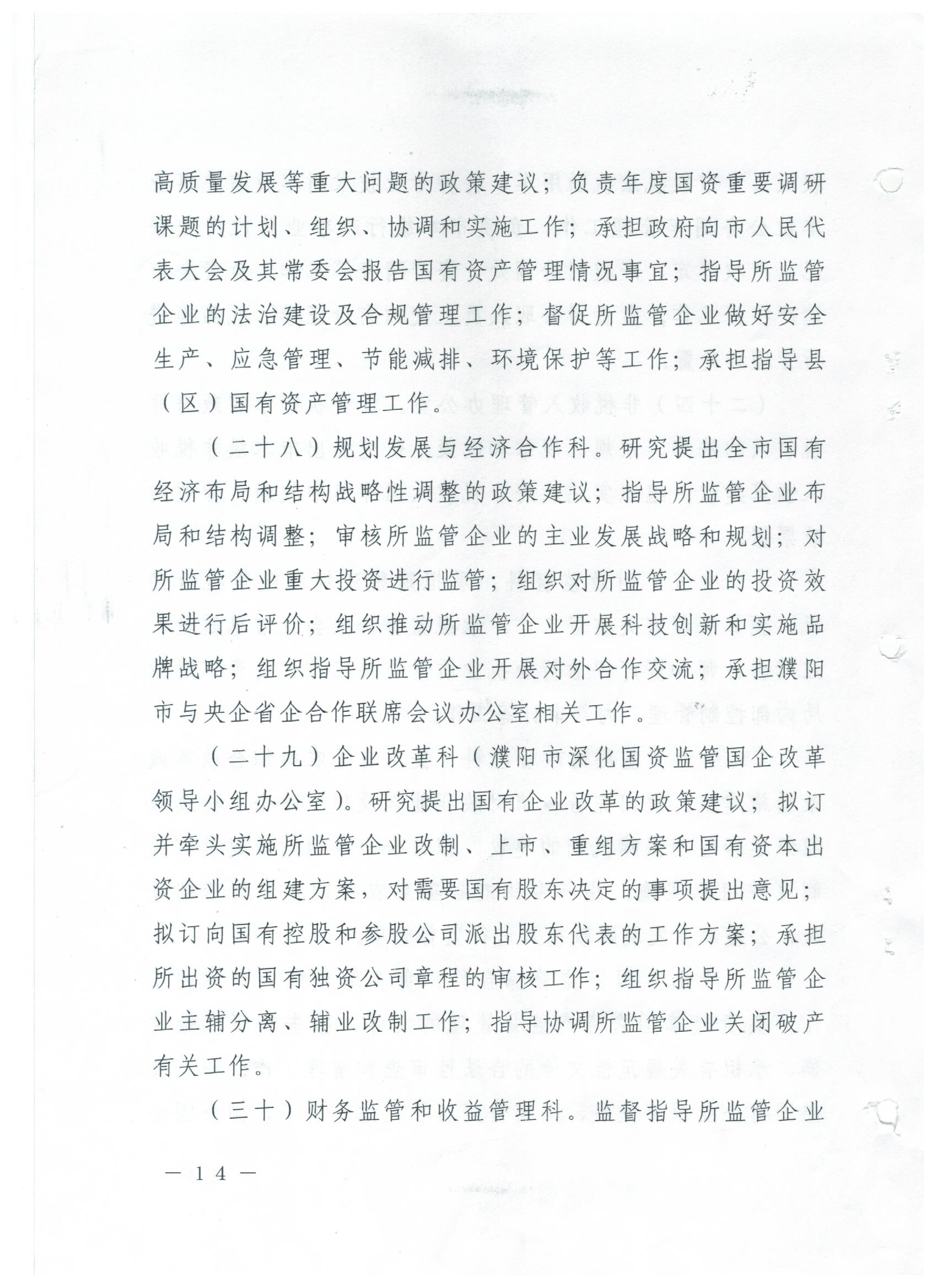 高质量发展等重大问题的政策建议；负责年度国资重要调研课题的计划、组织、协调和实施工作；承担政府向市人民代表大会及其常委会报告国有资产管理情况事宜；指导所监管企业的法治建设及合规管理工作；督促所监管企业做好安全生产、应急管理、节能减排、环境保护等工作；承担指导县（区）国有资产管理工作。

（二十八）规划发展与经济合作科。研究提出全市国有经济布局和结构战略性调整的政策建议；指导所监管企业布局和结构调整；审核所监管企业的主业发展战略和规划；对所监管企业重大投资进行监管；组织对所监管企业的投资效果进行后评价；组织推动所监管企业开展科技创新和实施品牌战略；组织指导所监管企业开展对外合作交流；承担濮阳市与央企省企合作联席会议办公室相关工作。

（二十九）企业改革科（濮阳市深化国资监管国企改革领导小组办公室）。研究提出国有企业改革的政策建议；拟订并牵头实施所监管企业改制、上市、重组方案和国有资本出资企业的组建方案，对需要国有股东决定的事项提出意见；拟订向国有控股和参股公司派出股东代表的工作方案；承担所出资的国有独资公司章程的审核工作；组织指导所监管企业主辅分离、辅业改制工作；指导协调所监管企业关闭破产有关工作。

（三十）财务监管和收益管理科。监督指导所监管企业

— 14 —